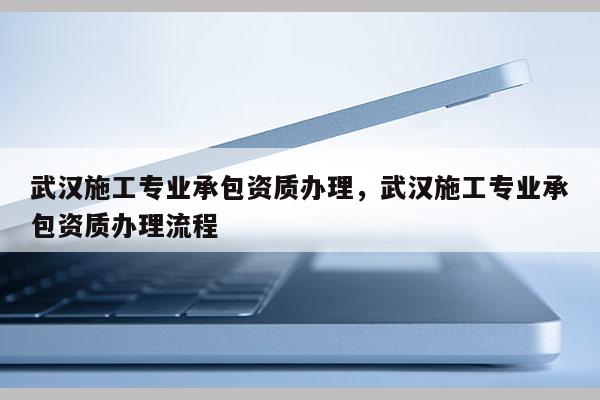 武汉施工专业承包资质办理，武汉施工专业承包资质办理流程